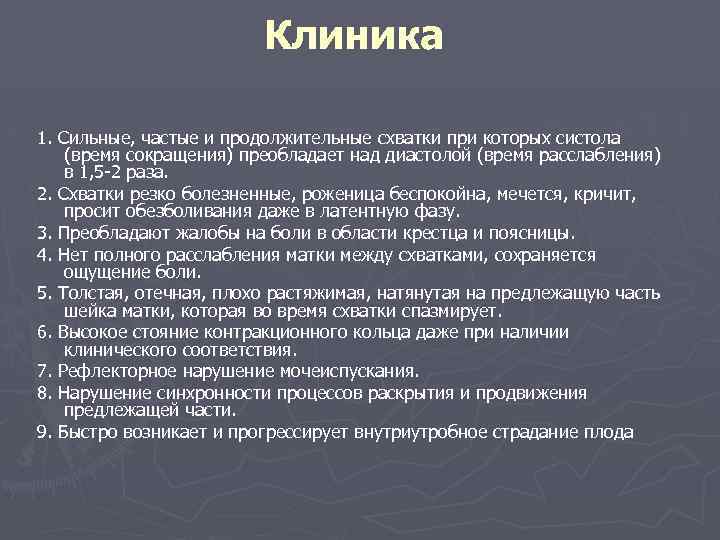 Клиника

1. Сильные, частые и продолжительные схватки при которых систола (время сокращения) преобладает над диастолой (время расслабления) в 1,5-2 раза.

2. Схватки резко болезненные, роженица беспокойна, мечется, кричит, просит обезболивания даже в латентную фазу.

3. Преобладают жалобы на боли в области крестца и поясницы.

4. Нет полного расслабления матки между схватками, сохраняется ощущение боли.

5. Толстая, отечная, плохо растяжимая, натянутая на предлежащую часть шейка матки, которая во время схватки спазмирует.

6. Высокое стояние контракционного кольца даже при наличии клинического соответствия.

7. Рефлекторное нарушение мочеиспускания.

8. Нарушение синхронности процессов раскрытия и продвижения предлежащей части.

9. Быстро возникает и прогрессирует внутриутробное страдание плода